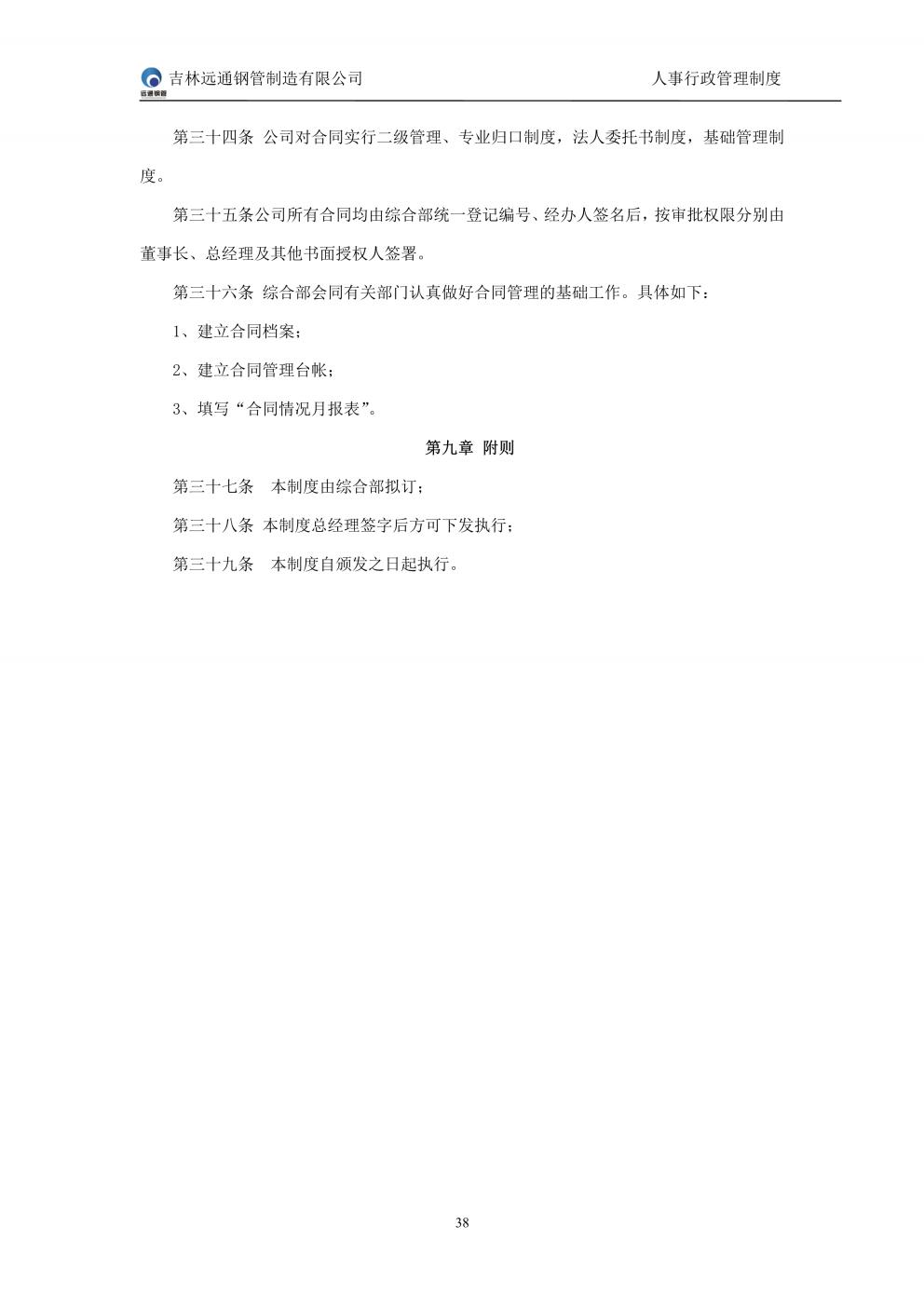 远通钢管 吉林远通钢管制造有限公司

人事行政管理制度

第三十四条 公司对合同实行二级管理、专业归口制度，法人委托书制度，基础管理制度。

第三十五条公司所有合同均由综合部统一登记编号、经办人签名后，按审批权限分别由董事长、总经理及其他书面授权人签署。

第三十六条 综合部会同有关部门认真做好合同管理的基础工作。具体如下：

1、建立合同档案；

2、建立合同管理台帐；

3、填写“合同情况月报表”。

第九章 附则

第三十七条 本制度由综合部拟订；

第三十八条 本制度总经理签字后方可下发执行；

第三十九条 本制度自颁发之日起执行。

38